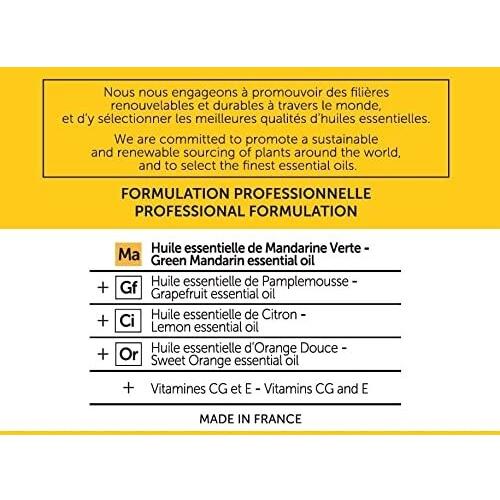 Nous nous engageons à promouvoir des filières renouvelables et durables à travers le monde, et d'y sélectionner les meilleures qualités d'huiles essentielles.

We are committed to promote a sustainable and renewable sourcing of plants around the world, and to select the finest essential oils.

FORMULATION PROFESSIONNELLE
PROFESSIONAL FORMULATION

Ma Huile essentielle de Mandarine Verte - Green Mandarin essential oil

+ Gf Huile essentielle de Pamplemousse - Grapefruit essential oil

+ Ci Huile essentielle de Citron - Lemon essential oil

+ Or Huile essentielle d'Orange Douce - Sweet Orange essential oil

+ Vitamines CG et E - Vitamins CG and E

MADE IN FRANCE